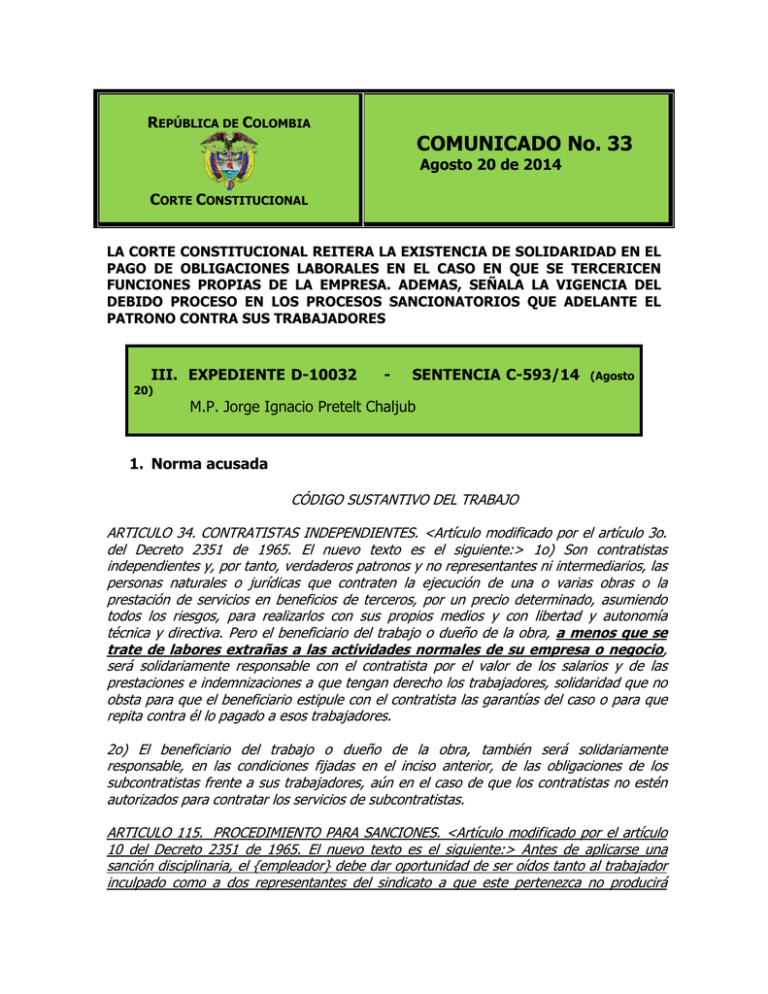 REPÚBLICA DE COLOMBIA

CORTE CONSTITUCIONAL

COMUNICADO No. 33
Agosto 20 de 2014

LA CORTE CONSTITUCIONAL REITERA LA EXISTENCIA DE SOLIDARIDAD EN EL PAGO DE OBLIGACIONES LABORALES EN EL CASO EN QUE SE TERCERICEN FUNCIONES PROPIAS DE LA EMPRESA. ADEMAS, SEÑALA LA VIGENCIA DEL DEBIDO PROCESO EN LOS PROCESOS SANCIONATORIOS QUE ADELANTE EL PATRONO CONTRA SUS TRABAJADORES

III. EXPEDIENTE D-10032 - SENTENCIA C-593/14 (Agosto 20)
M.P. Jorge Ignacio Pretelt Chaljub

1. Norma acusada

CÓDIGO SUSTANTIVO DEL TRABAJO

ARTICULO 34. CONTRATISTAS INDEPENDIENTES. <Artículo modificado por el artículo 3o. del Decreto 2351 de 1965. El nuevo texto es el siguiente:> 1o) Son contratistas independientes y, por tanto, verdaderos patronos y no representantes ni intermediarios, las personas naturales o jurídicas que contraten la ejecución de una o varias obras o la prestación de servicios en beneficios de terceros, por un precio determinado, asumiendo todos los riesgos, para realizarlos con sus propios medios y con libertad y autonomía técnica y directiva. Pero el beneficiario del trabajo o dueño de la obra, a menos que se trate de labores extrañas a las actividades normales de su empresa o negocio, será solidariamente responsable con el contratista por el valor de los salarios y de las prestaciones e indemnizaciones a que tengan derecho los trabajadores, solidaridad que no obsta para que el beneficiario estipule con el contratista las garantías del caso o para que repita contra él lo pagado a esos trabajadores.

2o) El beneficiario del trabajo o dueño de la obra, también será solidariamente responsable, en las condiciones fijadas en el inciso anterior, de las obligaciones de los subcontratistas frente a sus trabajadores, aún en el caso de que los contratistas no estén autorizados para contratar los servicios de subcontratistas.

ARTICULO 115. PROCEDIMIENTO PARA SANCIONES. <Artículo modificado por el artículo 10 del Decreto 2351 de 1965. El nuevo texto es el siguiente:> Antes de aplicarse una sanción disciplinaria, el {empleador} debe dar oportunidad de ser oídos tanto al trabajador inculpado como a dos representantes del sindicato a que este pertenezca no producirá